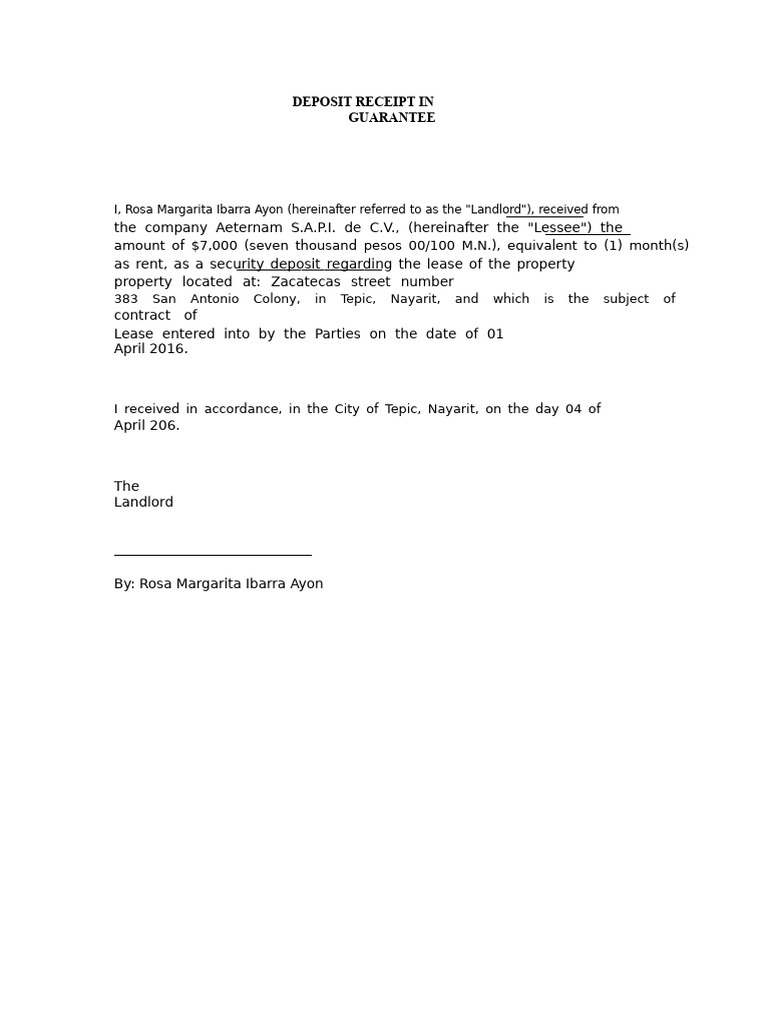 DEPOSIT RECEIPT IN
GUARANTEE

I, Rosa Margarita Ibarra Ayon (hereinafter referred to as the "Landlord"), received from the company Aeternam S.A.P.I. de C.V., (hereinafter the "Lessee") the amount of $7,000 (seven thousand pesos 00/100 M.N.), equivalent to (1) month(s) as rent, as a security deposit regarding the lease of the property property located at: Zacatecas street number 383 San Antonio Colony, in Tepic, Nayarit, and which is the subject of contract of Lease entered into by the Parties on the date of 01 April 2016.

I received in accordance, in the City of Tepic, Nayarit, on the day 04 of April 206.

The
Landlord

____

By: Rosa Margarita Ibarra Ayon